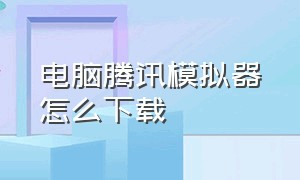 电脑腾讯模拟器怎么下载